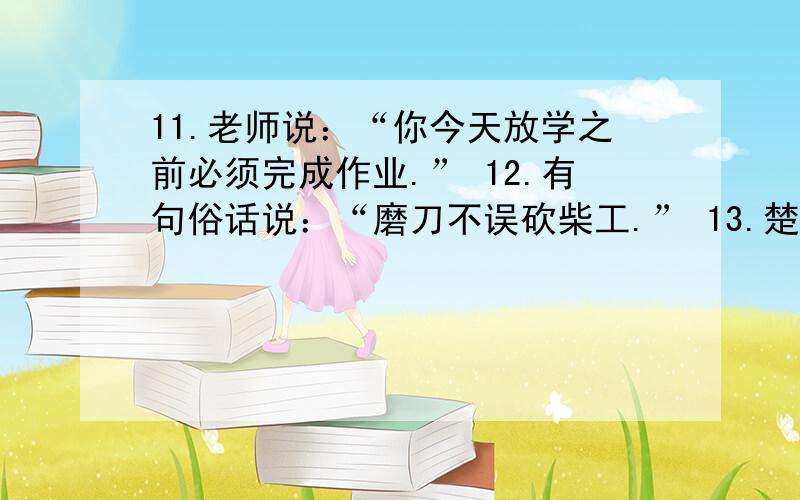 11.老师说：“你今天放学之前必须完成作业.” 12.有句俗话说：“磨刀不误砍柴工.” 13.楚